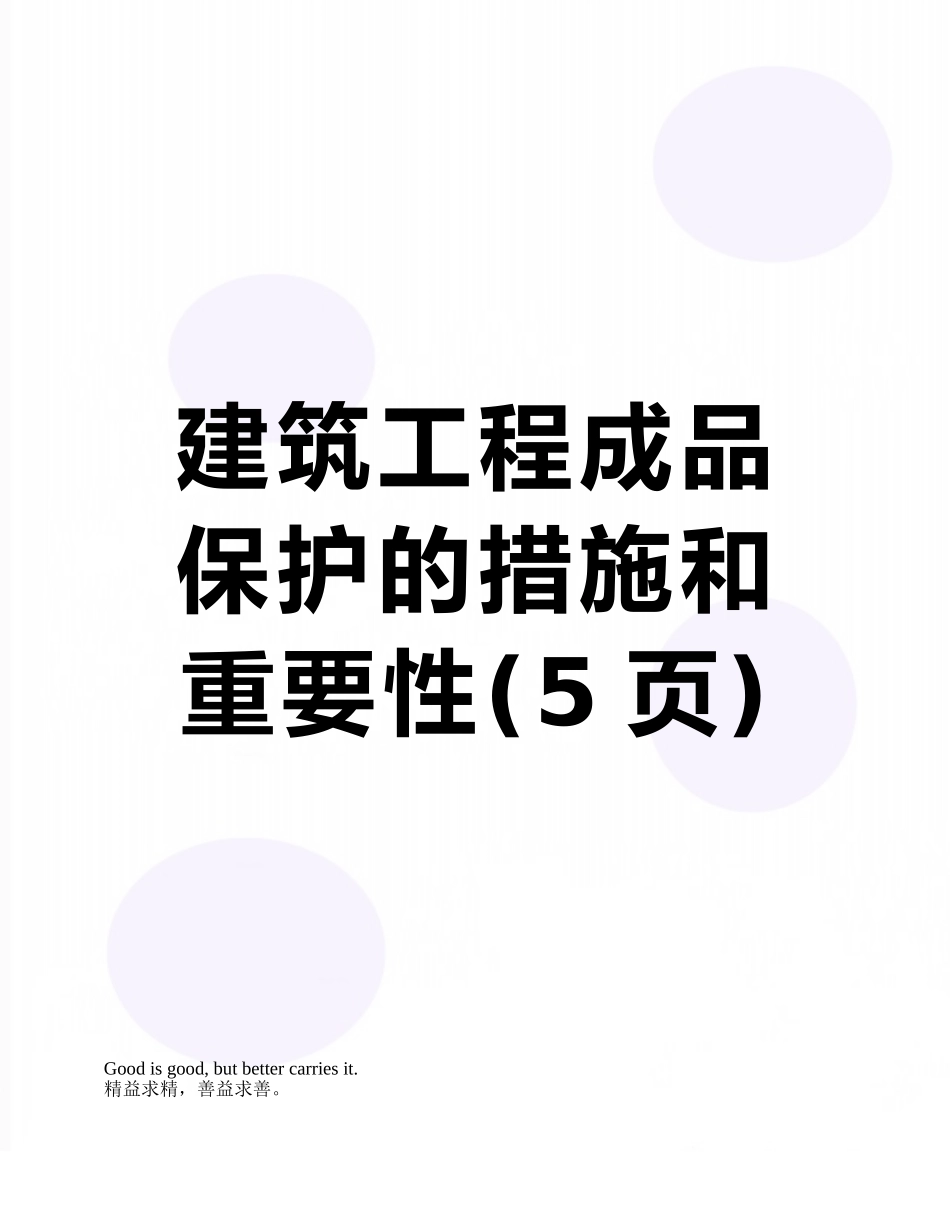 建筑工程成品保护的措施和重要性(5 页)

Good is good, but better carries it.
精益求精，善益求善。